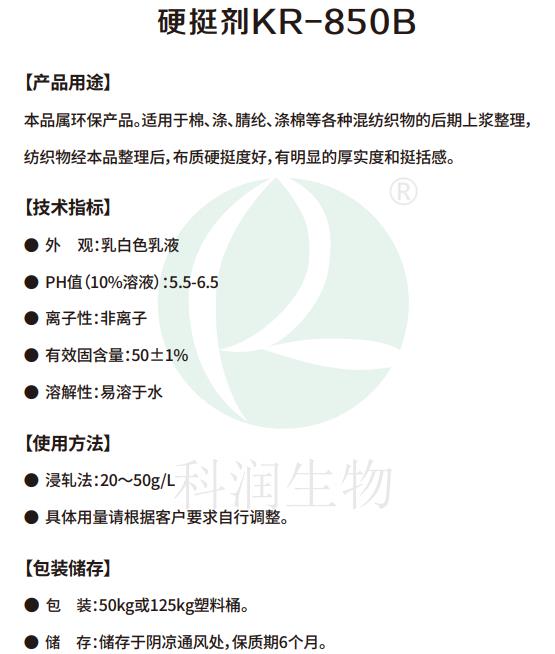 硬挺剂KR-850B

【产品用途】

本品属环保产品。适用于棉、涤、腈纶、涤棉等各种混纺织物的后期上浆整理，纺织物经本品整理后，布质硬挺度好，有明显的厚实度和挺括感。

【技术指标】

● 外　观：乳白色乳液

● PH值（10%溶液）：5.5-6.5

● 离子性：非离子

● 有效固含量：50±1%

● 溶解性：易溶于水

【使用方法】

● 浸轧法：20～50g/L

● 具体用量请根据客户要求自行调整。

【包装储存】

● 包　装：50kg或125kg塑料桶。

● 储　存：储存于阴凉通风处，保质期6个月。

®

科润生物